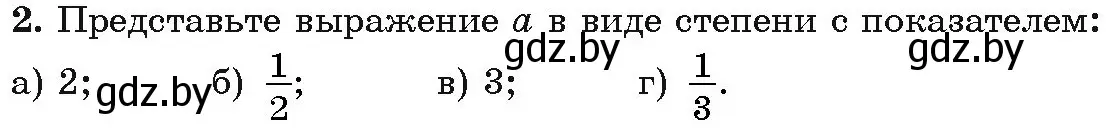 **2.** Представьте выражение $a$ в виде степени с показателем:
gdz.by gdz.by
а) 2; gdz.by б) $\frac{1}{2}$; в) 3; г) $\frac{1}{3}$.